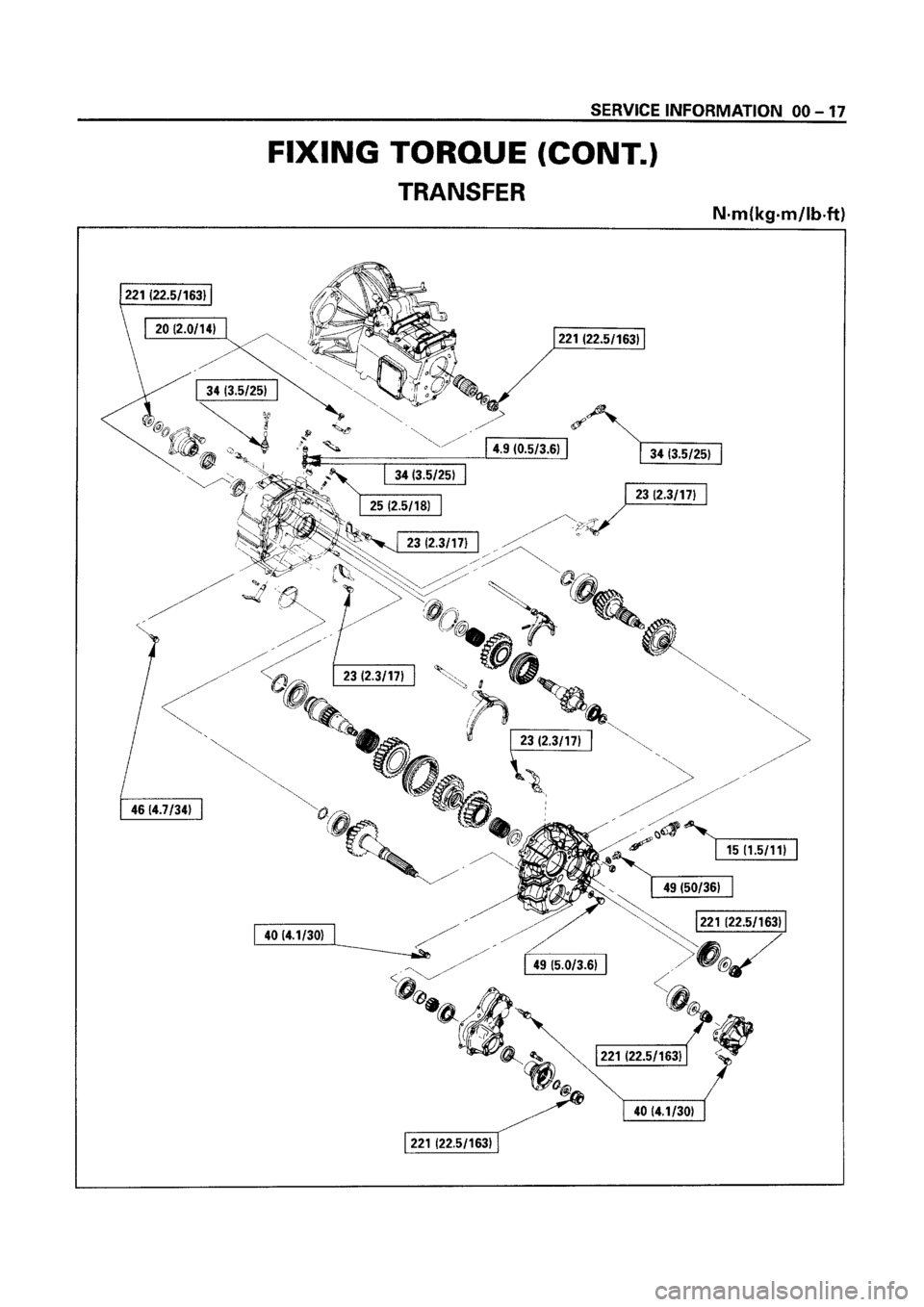 SERVICE INFORMATION 00 – 17

FIXING TORQUE (CONT.)

TRANSFER

N·m(kg·m/lb·ft)

221 (22.5/163)

20 (2.0/14)

221 (22.5/163)

34 (3.5/25)

4.9 (0.5/3.6)

34 (3.5/25)

34 (3.5/25)

25 (2.5/18)

23 (2.3/17)

23 (2.3/17)

23 (2.3/17)

23 (2.3/17)

46 (4.7/34)

15 (1.5/11)

49 (50/36)

221 (22.5/163)

40 (4.1/30)

49 (5.0/3.6)

221 (22.5/163)

40 (4.1/30)

221 (22.5/163)

carmanualsonline.info